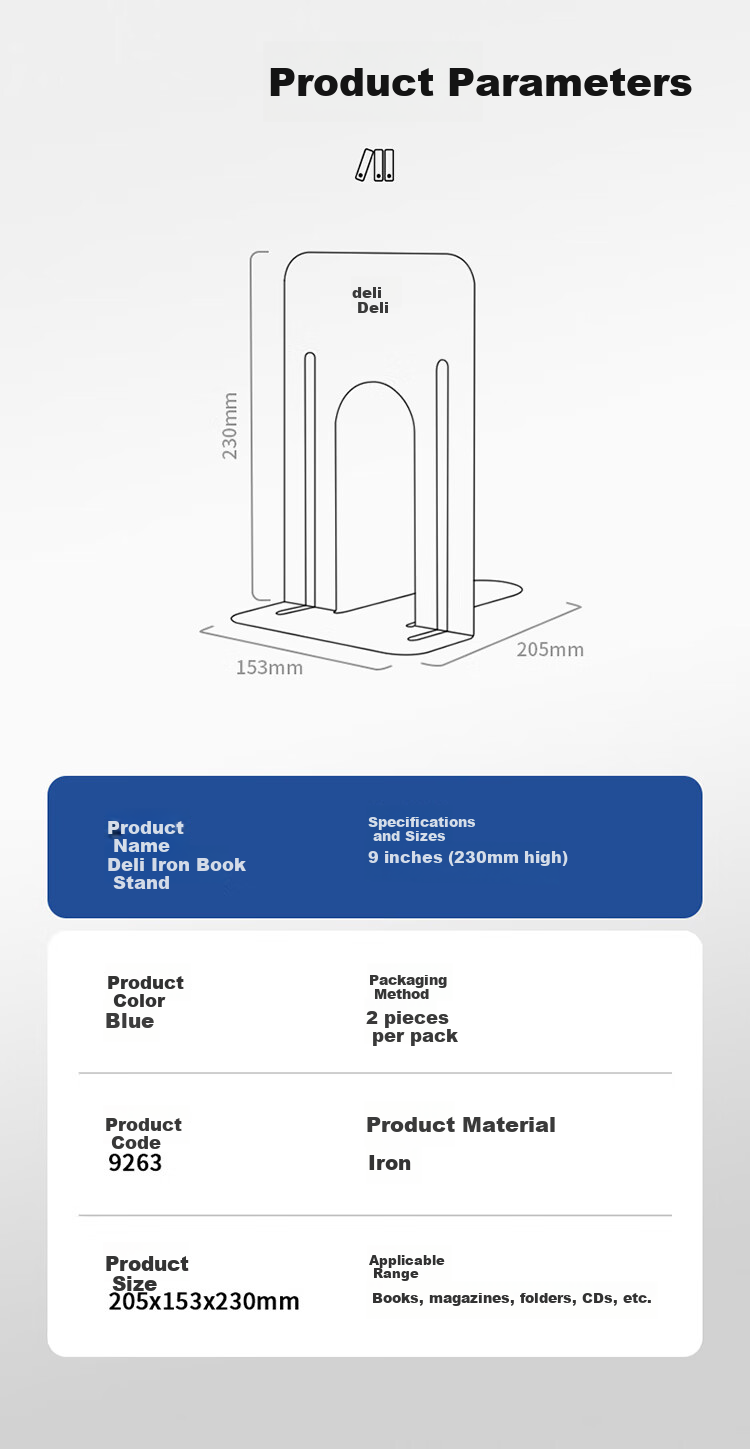 Product Parameters

deli
Deli

230mm

153mm

205mm

Product Name
Deli Iron Book Stand

Specifications and Sizes
9 inches (230mm high)

Product Color
Blue

Packaging Method
2 pieces per pack

Product Code
9263

Product Material
Iron

Product Size
205x153x230mm

Applicable Range
Books, magazines, folders, CDs, etc.